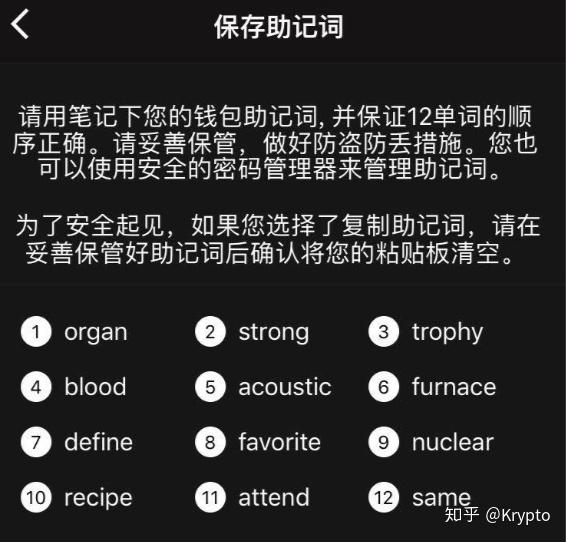 保存助记词

请用笔记下您的钱包助记词, 并保证12单词的顺序正确。请妥善保管，做好防盗防丢措施。您也可以使用安全的密码管理器来管理助记词。

为了安全起见，如果您选择了复制助记词，请在妥善保管好助记词后确认将您的粘贴板清空。

1 organ
2 strong
3 trophy
4 blood
5 acoustic
6 furnace
7 define
8 favorite
9 nuclear
10 recipe
11 attend
12 same

知乎 @Krypto